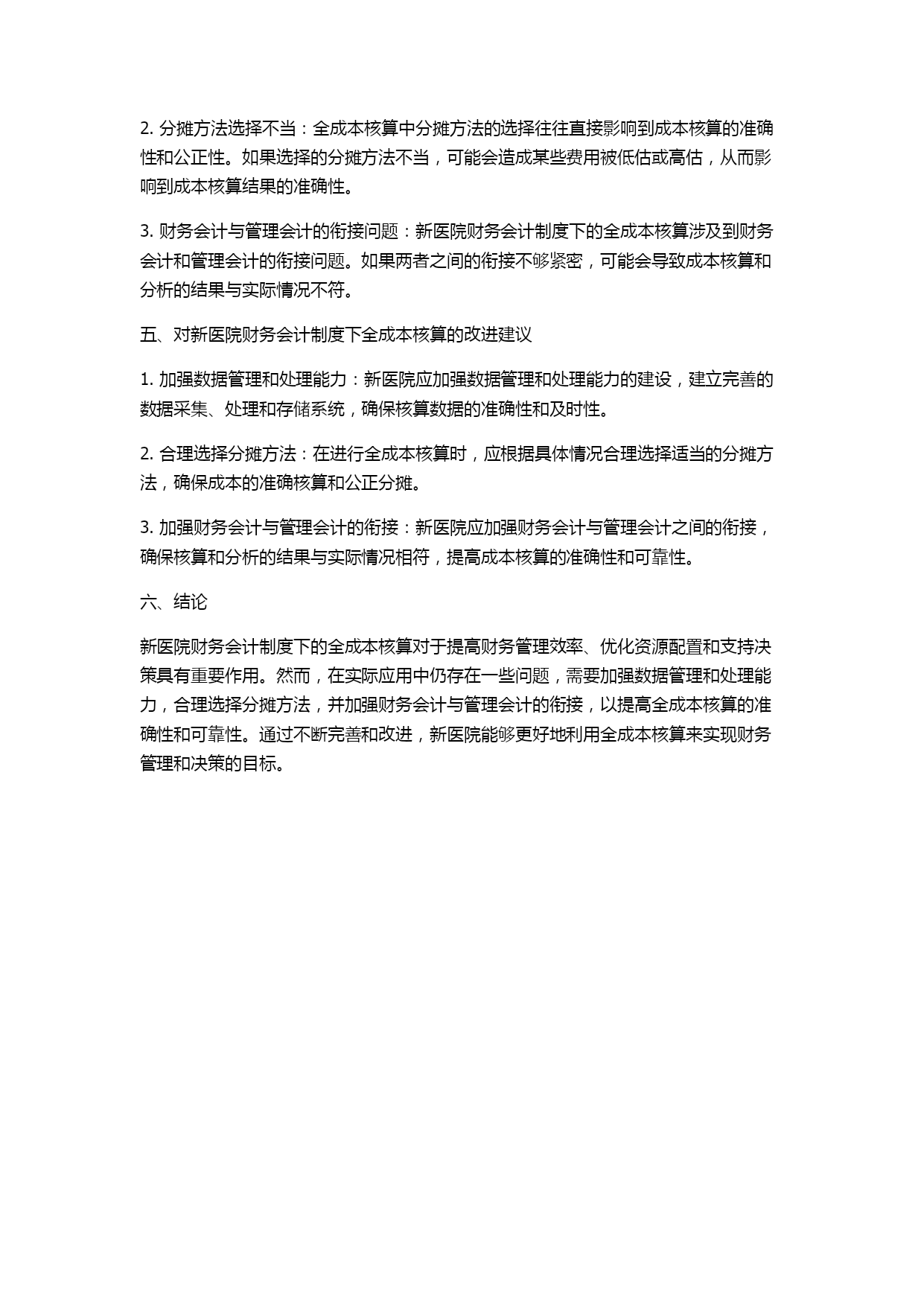 2. 分摊方法选择不当：全成本核算中分摊方法的选择往往直接影响到成本核算的准确性和公正性。如果选择的分摊方法不当，可能会造成某些费用被低估或高估，从而影响到成本核算结果的准确性。

3. 财务会计与管理会计的衔接问题：新医院财务会计制度下的全成本核算涉及到财务会计和管理会计的衔接问题。如果两者之间的衔接不够紧密，可能会导致成本核算和分析的结果与实际情况不符。

五、对新医院财务会计制度下全成本核算的改进建议

1. 加强数据管理和处理能力：新医院应加强数据管理和处理能力的建设，建立完善的数据采集、处理和存储系统，确保核算数据的准确性和及时性。

2. 合理选择分摊方法：在进行全成本核算时，应根据具体情况合理选择适当的分摊方法，确保成本的准确核算和公正分摊。

3. 加强财务会计与管理会计的衔接：新医院应加强财务会计与管理会计之间的衔接，确保核算和分析的结果与实际情况相符，提高成本核算的准确性和可靠性。

六、结论

新医院财务会计制度下的全成本核算对于提高财务管理效率、优化资源配置和支持决策具有重要作用。然而，在实际应用中仍存在一些问题，需要加强数据管理和处理能力，合理选择分摊方法，并加强财务会计与管理会计的衔接，以提高全成本核算的准确性和可靠性。通过不断完善和改进，新医院能够更好地利用全成本核算来实现财务管理和决策的目标。